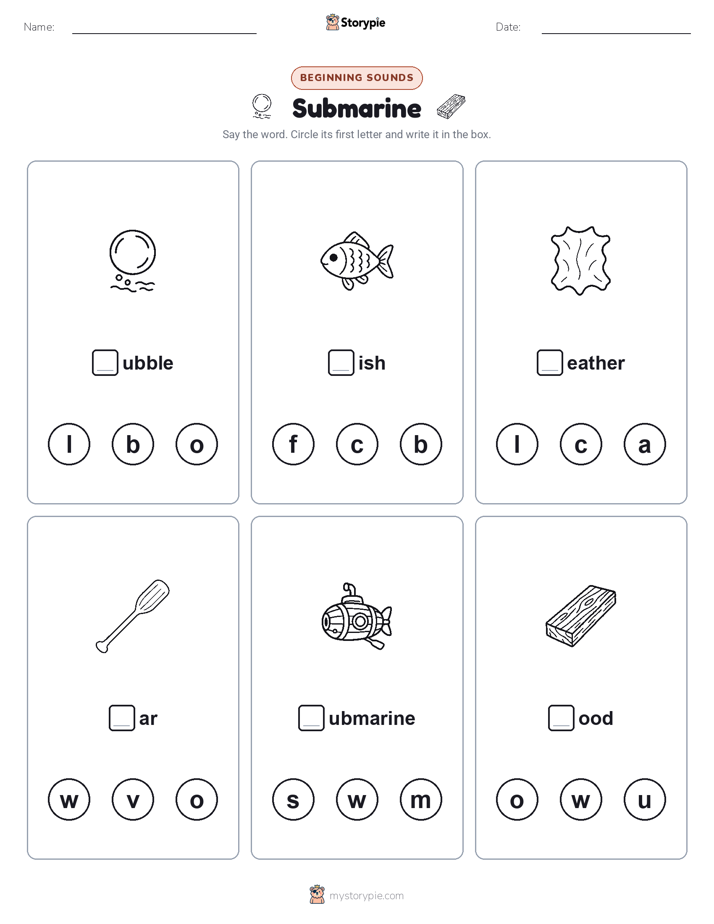 Name: Storypie Date:

BEGINNING SOUNDS

Submarine

Say the word. Circle its first letter and write it in the box.

ubble

l b o

ish

f c b

eather

l c a

ar

w v o

ubmarine

s w m

ood

o w u

mystorypie.com